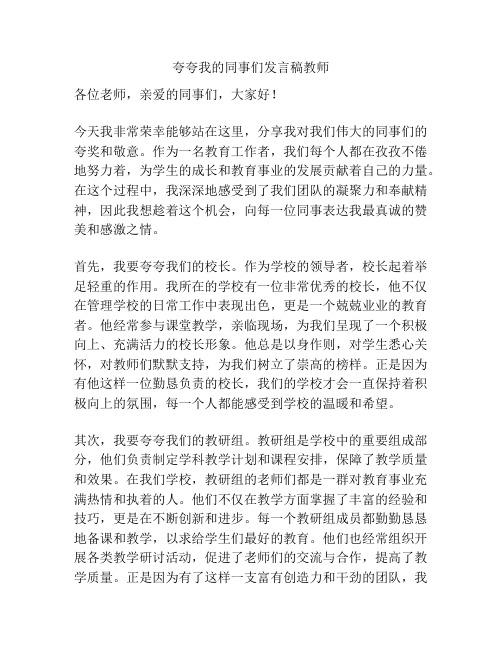 夸夸我的同事们发言稿教师

各位老师，亲爱的同事们，大家好！

今天我非常荣幸能够站在这里，分享我对我们伟大的同事们的夸奖和敬意。作为一名教育工作者，我们每个人都在孜孜不倦地努力着，为学生的成长和教育事业的发展贡献着自己的力量。在这个过程中，我深深地感受到了我们团队的凝聚力和奉献精神，因此我想趁着这个机会，向每一位同事表达我最真诚的赞美和感激之情。

首先，我要夸夸我们的校长。作为学校的领导者，校长起着举足轻重的作用。我所在的学校有一位非常优秀的校长，他不仅在管理学校的日常工作中表现出色，更是一个兢兢业业的教育者。他经常参与课堂教学，亲临现场，为我们呈现了一个积极向上、充满活力的校长形象。他总是以身作则，对学生悉心关怀，对教师们默默支持，为我们树立了崇高的榜样。正是因为有他这样一位勤恳负责的校长，我们的学校才会一直保持着积极向上的氛围，每一个人都能感受到学校的温暖和希望。

其次，我要夸夸我们的教研组。教研组是学校中的重要组成部分，他们负责制定学科教学计划和课程安排，保障了教学质量和效果。在我们学校，教研组的老师们都是一群对教育事业充满热情和执着的人。他们不仅在教学方面掌握了丰富的经验和技巧，更是在不断创新和进步。每一个教研组成员都勤勤恳恳地备课和教学，以求给学生们最好的教育。他们也经常组织开展各类教学研讨活动，促进了老师们的交流与合作，提高了教学质量。正是因为有了这样一支富有创造力和干劲的团队，我